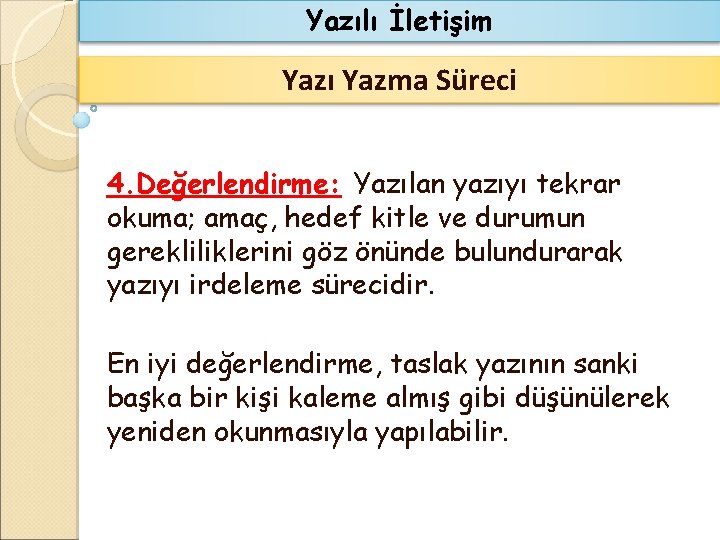 Yazılı İletişim

Yazı Yazma Süreci

4.Değerlendirme: Yazılan yazıyı tekrar okuma; amaç, hedef kitle ve durumun gerekliliklerini göz önünde bulundurarak yazıyı irdeleme sürecidir.

En iyi değerlendirme, taslak yazının sanki başka bir kişi kaleme almış gibi düşünülerek yeniden okunmasıyla yapılabilir.